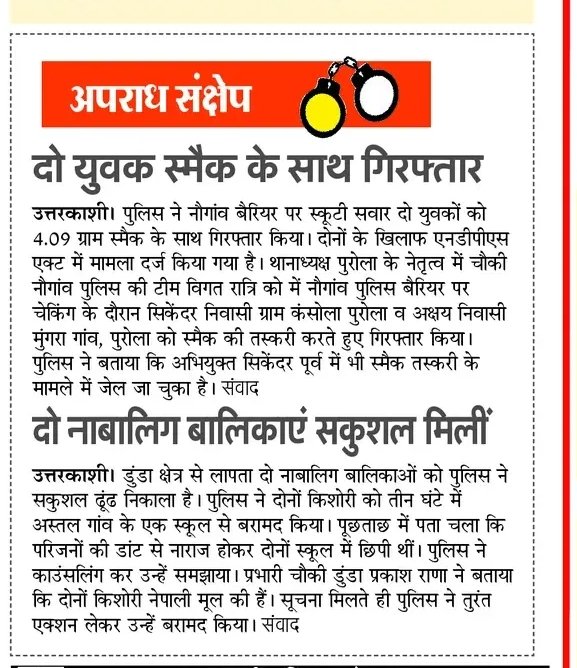 अपराध संक्षेप

दो युवक स्मैक के साथ गिरफ्तार

उत्तरकाशी। पुलिस ने नौगांव बैरियर पर स्कूटी सवार दो युवकों को 4.09 ग्राम स्मैक के साथ गिरफ्तार किया। दोनों के खिलाफ एनडीपीएस एक्ट में मामला दर्ज किया गया है। थानाध्यक्ष पुरोला के नेतृत्व में चौकी नौगांव पुलिस की टीम विगत रात्रि को में नौगांव पुलिस बैरियर पर चेकिंग के दौरान सिकेंदर निवासी ग्राम कंसोला पुरोला व अक्षय निवासी मुंगरा गांव, पुरोला को स्मैक की तस्करी करते हुए गिरफ्तार किया। पुलिस ने बताया कि अभियुक्त सिकेंदर पूर्व में भी स्मैक तस्करी के मामले में जेल जा चुका है। संवाद

दो नाबालिग बालिकाएं सकुशल मिलीं

उत्तरकाशी। डुंडा क्षेत्र से लापता दो नाबालिग बालिकाओं को पुलिस ने सकुशल ढूंढ निकाला है। पुलिस ने दोनों किशोरी को तीन घंटे में अस्तल गांव के एक स्कूल से बरामद किया। पूछताछ में पता चला कि परिजनों की डांट से नाराज होकर दोनों स्कूल में छिपी थीं। पुलिस ने काउंसलिंग कर उन्हें समझाया। प्रभारी चौकी डुंडा प्रकाश राणा ने बताया कि दोनों किशोरी नेपाली मूल की हैं। सूचना मिलते ही पुलिस ने तुरंत एक्शन लेकर उन्हें बरामद किया। संवाद